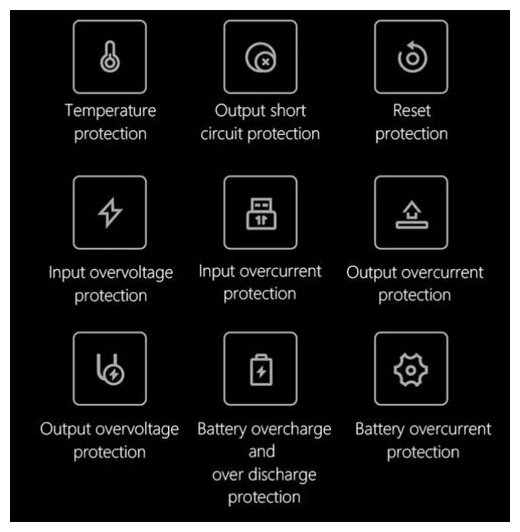 Temperature protection

Output short circuit protection

Reset protection

Input overvoltage protection

Input overcurrent protection

Output overcurrent protection

Output overvoltage protection

Battery overcharge and over discharge protection

Battery overcurrent protection